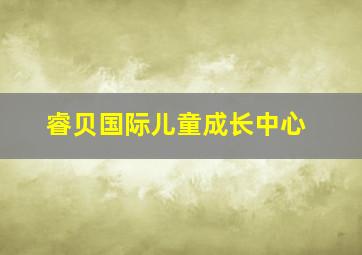 睿贝国际儿童成长中心